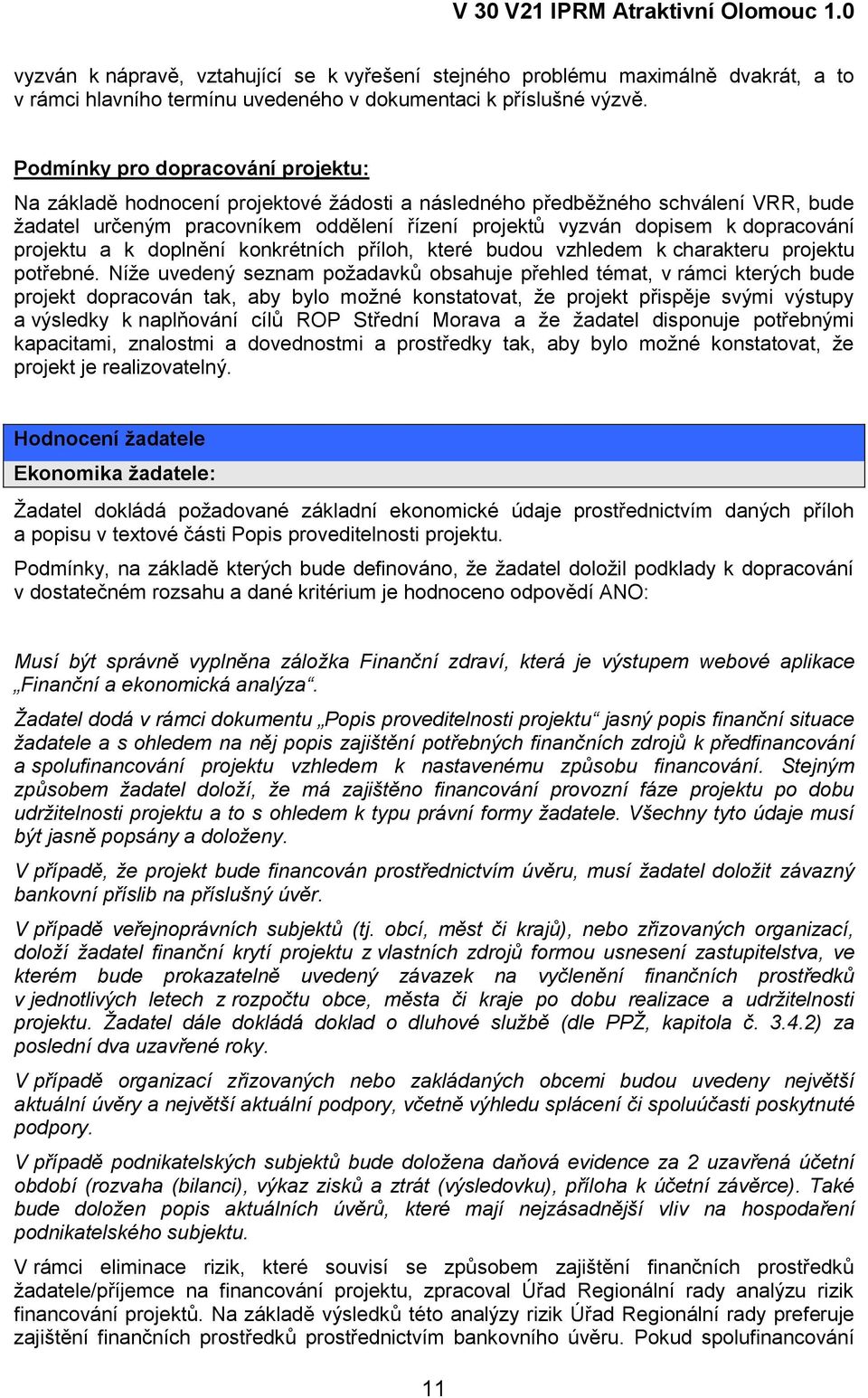 V 30 V21 IPRM Atraktivní Olomouc 1.0

vyzván k nápravě, vztahující se k vyřešení stejného problému maximálně dvakrát, a to v rámci hlavního termínu uvedeného v dokumentaci k příslušné výzvě.

Podmínky pro dopracování projektu:

Na základě hodnocení projektové žádosti a následného předběžného schválení VRR, bude žadatel určeným pracovníkem oddělení řízení projektů vyzván dopisem k dopracování projektu a k doplnění konkrétních příloh, které budou vzhledem k charakteru projektu potřebné. Níže uvedený seznam požadavků obsahuje přehled témat, v rámci kterých bude projekt dopracován tak, aby bylo možné konstatovat, že projekt přispěje svými výstupy a výsledky k naplňování cílů ROP Střední Morava a že žadatel disponuje potřebnými kapacitami, znalostmi a dovednostmi a prostředky tak, aby bylo možné konstatovat, že projekt je realizovatelný.

Hodnocení žadatele

Ekonomika žadatele:

Žadatel dokládá požadované základní ekonomické údaje prostřednictvím daných příloh a popisu v textové části Popis proveditelnosti projektu.

Podmínky, na základě kterých bude definováno, že žadatel doložil podklady k dopracování v dostatečném rozsahu a dané kritérium je hodnoceno odpovědí ANO:

Musí být správně vyplněna záložka Finanční zdraví, která je výstupem webové aplikace „Finanční a ekonomická analýza“.

Žadatel dodá v rámci dokumentu „Popis proveditelnosti projektu“ jasný popis finanční situace žadatele a s ohledem na něj popis zajištění potřebných finančních zdrojů k předfinancování a spolufinancování projektu vzhledem k nastavenému způsobu financování. Stejným způsobem žadatel doloží, že má zajištěno financování provozní fáze projektu po dobu udržitelnosti projektu a to s ohledem k typu právní formy žadatele. Všechny tyto údaje musí být jasně popsány a doloženy.

V případě, že projekt bude financován prostřednictvím úvěru, musí žadatel doložit závazný bankovní příslib na příslušný úvěr.

V případě veřejnoprávních subjektů (tj. obcí, měst či krajů), nebo zřizovaných organizací, doloží žadatel finanční krytí projektu z vlastních zdrojů formou usnesení zastupitelstva, ve kterém bude prokazatelně uvedený závazek na vyčlenění finančních prostředků v jednotlivých letech z rozpočtu obce, města či kraje po dobu realizace a udržitelnosti projektu. Žadatel dále dokládá doklad o dluhové službě (dle PPŽ, kapitola č. 3.4.2) za poslední dva uzavřené roky.

V případě organizací zřizovaných nebo zakládaných obcemi budou uvedeny největší aktuální úvěry a největší aktuální podpory, včetně výhledu splácení či spoluúčasti poskytnuté podpory.

V případě podnikatelských subjektů bude doložena daňová evidence za 2 uzavřená účetní období (rozvaha (bilanci), výkaz zisků a ztrát (výsledovku), příloha k účetní závěrce). Také bude doložen popis aktuálních úvěrů, které mají nejzásadnější vliv na hospodaření podnikatelského subjektu.

V rámci eliminace rizik, které souvisí se způsobem zajištění finančních prostředků žadatele/příjemce na financování projektu, zpracoval Úřad Regionální rady analýzu rizik financování projektů. Na základě výsledků této analýzy rizik Úřad Regionální rady preferuje zajištění finančních prostředků prostřednictvím bankovního úvěru. Pokud spolufinancování

11